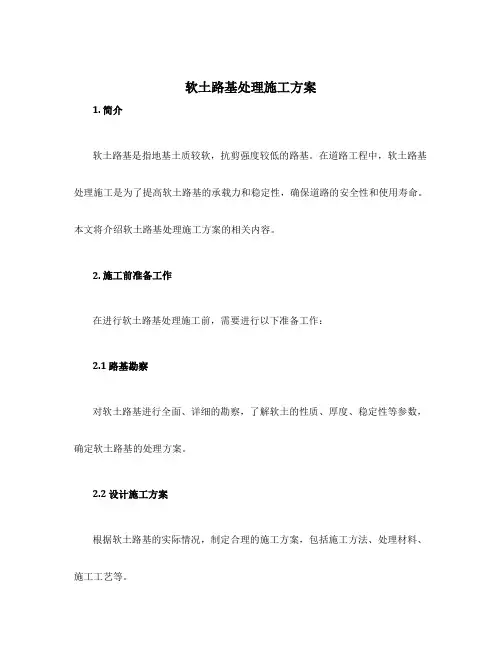 软土路基处理施工方案

1. 简介

软土路基是指地基土质较软，抗剪强度较低的路基。在道路工程中，软土路基处理施工是为了提高软土路基的承载力和稳定性，确保道路的安全性和使用寿命。本文将介绍软土路基处理施工方案的相关内容。

2. 施工前准备工作

在进行软土路基处理施工前，需要进行以下准备工作：

2.1 路基勘察

对软土路基进行全面、详细的勘察，了解软土的性质、厚度、稳定性等参数，确定软土路基的处理方案。

2.2 设计施工方案

根据软土路基的实际情况，制定合理的施工方案，包括施工方法、处理材料、施工工艺等。